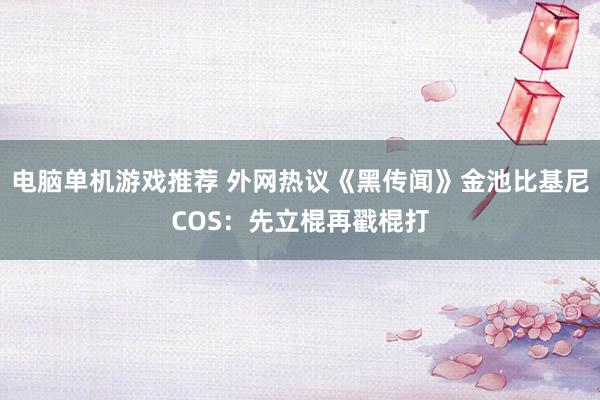 电脑单机游戏推荐 外网热议《黑传闻》金池比基尼COS：先立棍再戳棍打